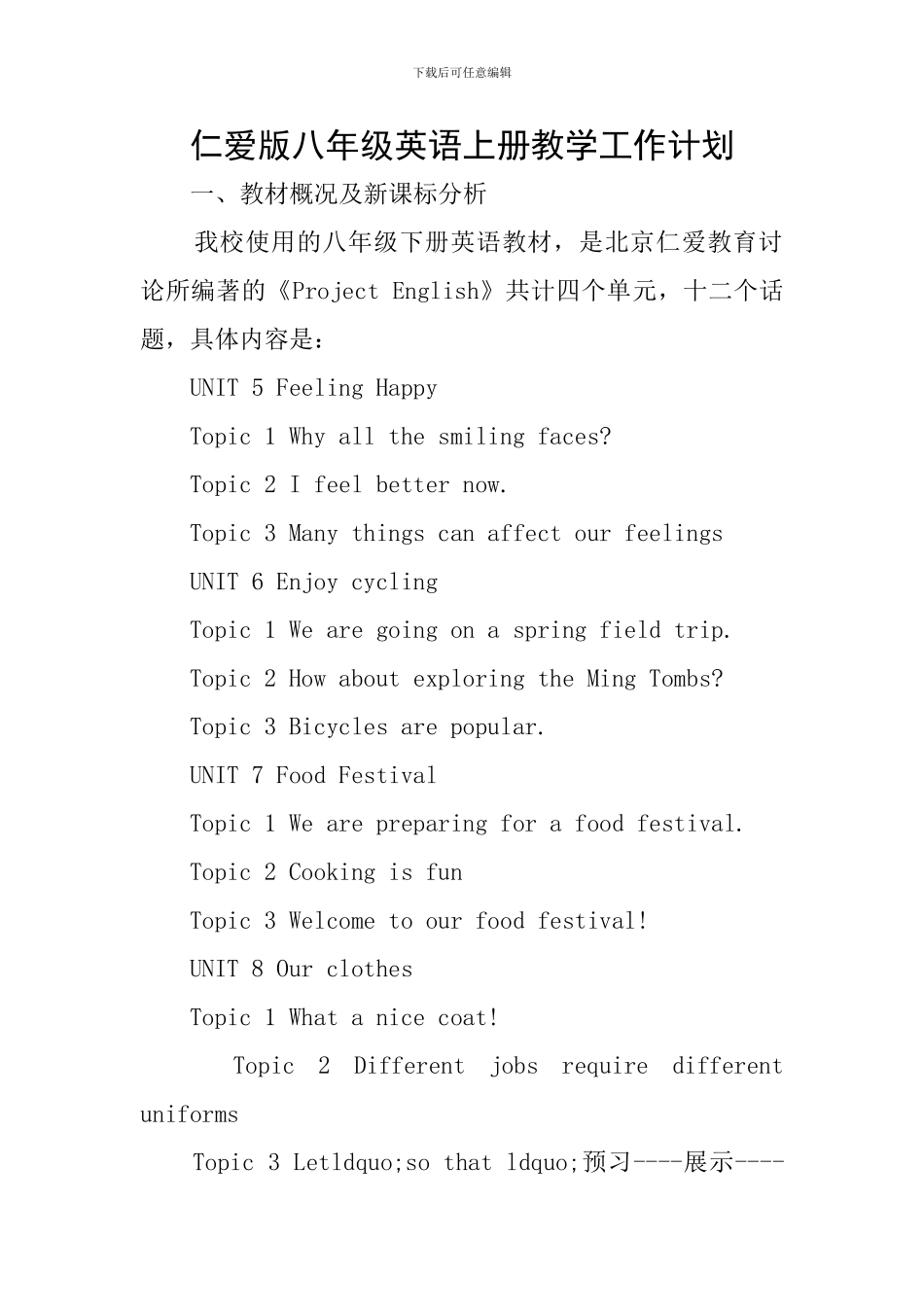 下载后可任意编辑

仁爱版八年级英语上册教学工作计划

一、教材概况及新课标分析

我校使用的八年级下册英语教材，是北京仁爱教育讨论所编著的《Project English》共计四个单元，十二个话题，具体内容是：

UNIT 5 Feeling Happy

Topic 1 Why all the smiling faces?

Topic 2 I feel better now.

Topic 3 Many things can affect our feelings

UNIT 6 Enjoy cycling

Topic 1 We are going on a spring field trip.

Topic 2 How about exploring the Ming Tombs?

Topic 3 Bicycles are popular.

UNIT 7 Food Festival

Topic 1 We are preparing for a food festival.

Topic 2 Cooking is fun

Topic 3 Welcome to our food festival!

UNIT 8 Our clothes

Topic 1 What a nice coat!

Topic 2 Different jobs require different uniforms

Topic 3 Letldquo;so that ldquo;预习----展示----